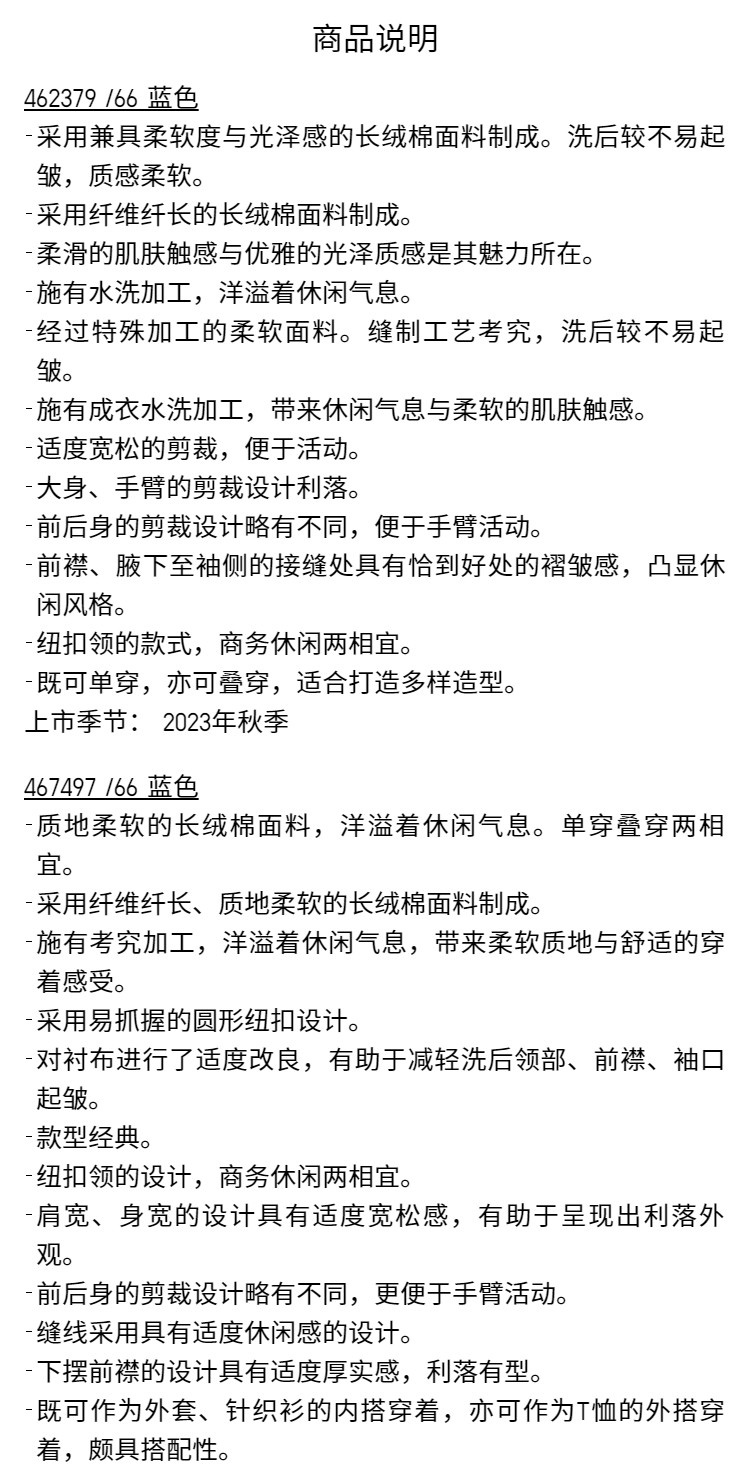 商品说明

462379 /66 蓝色
-采用兼具柔软度与光泽感的长绒棉面料制成。洗后较不易起皱，质感柔软。
-采用纤维纤长的长绒棉面料制成。
-柔滑的肌肤触感与优雅的光泽质感是其魅力所在。
-施有水洗加工，洋溢着休闲气息。
-经过特殊加工的柔软面料。缝制工艺考究，洗后较不易起皱。
-施有成衣水洗加工，带来休闲气息与柔软的肌肤触感。
-适度宽松的剪裁，便于活动。
-大身、手臂的剪裁设计利落。
-前后身的剪裁设计略有不同，便于手臂活动。
-前襟、腋下至袖侧的接缝处具有恰到好处的褶皱感，凸显休闲风格。
-纽扣领的款式，商务休闲两相宜。
-既可单穿，亦可叠穿，适合打造多样造型。
上市季节： 2023年秋季

467497 /66 蓝色
-质地柔软的长绒棉面料，洋溢着休闲气息。单穿叠穿两相宜。
-采用纤维纤长、质地柔软的长绒棉面料制成。
-施有考究加工，洋溢着休闲气息，带来柔软质地与舒适的穿着感受。
-采用易抓握的圆形纽扣设计。
-对衬布进行了适度改良，有助于减轻洗后领部、前襟、袖口起皱。
-款型经典。
-纽扣领的设计，商务休闲两相宜。
-肩宽、身宽的设计具有适度宽松感，有助于呈现出利落外观。
-前后身的剪裁设计略有不同，更便于手臂活动。
-缝线采用具有适度休闲感的设计。
-下摆前襟的设计具有适度厚实感，利落有型。
-既可作为外套、针织衫的内搭穿着，亦可作为T恤的外搭穿着，颇具搭配性。